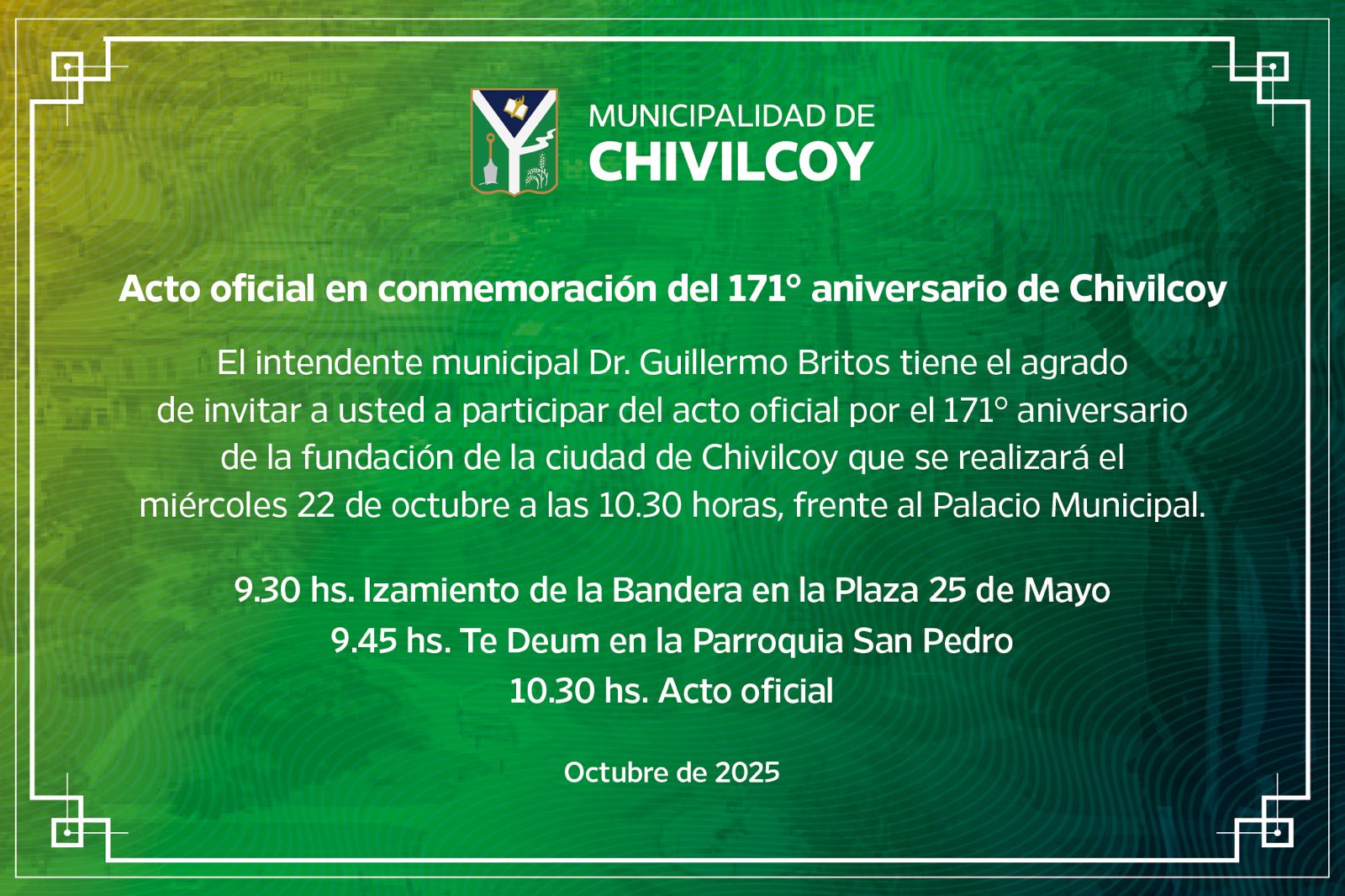 MUNICIPALIDAD DE
CHIVILCOY

Acto oficial en conmemoración del 171° aniversario de Chivilcoy

El intendente municipal Dr. Guillermo Britos tiene el agrado de invitar a usted a participar del acto oficial por el 171° aniversario de la fundación de la ciudad de Chivilcoy que se realizará el miércoles 22 de octubre a las 10.30 horas, frente al Palacio Municipal.

9.30 hs. Izamiento de la Bandera en la Plaza 25 de Mayo
9.45 hs. Te Deum en la Parroquia San Pedro
10.30 hs. Acto oficial

Octubre de 2025